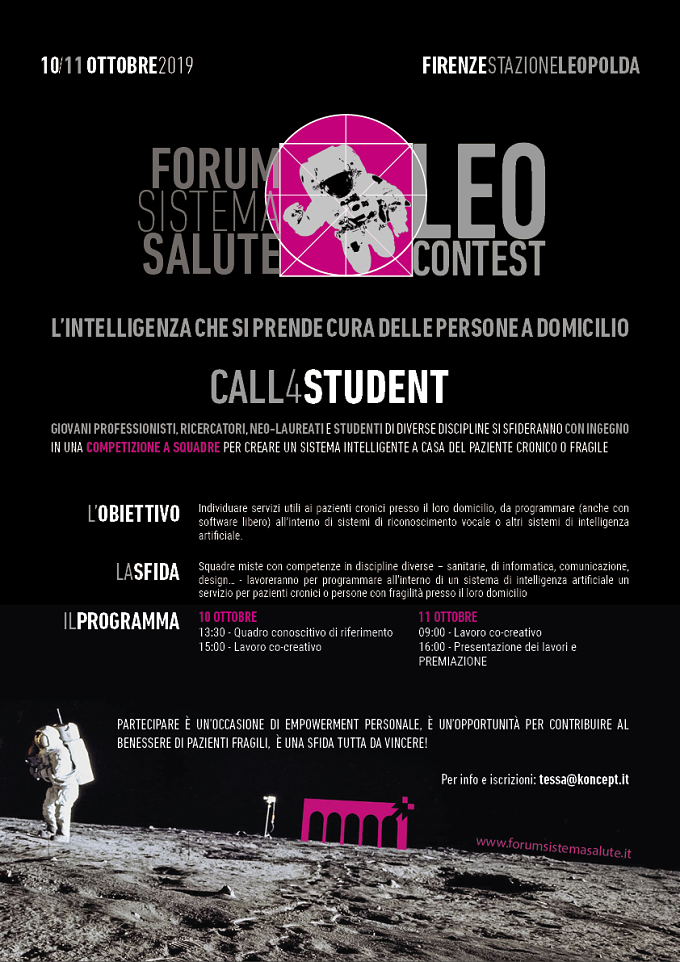 10/11 OTTOBRE2019

FIRENZESTAZIONELEOPOLDA

FORUM SISTEMA SALUTE

LEO CONTEST

L'INTELLIGENZA CHE SI PRENDE CURA DELLE PERSONE A DOMICILIO

CALL4STUDENT

GIOVANI PROFESSIONISTI, RICERCATORI, NEO-LAUREATI E STUDENTI DI DIVERSE DISCIPLINE SI SFIDERANNO CON INGEGNO IN UNA COMPETIZIONE A SQUADRE PER CREARE UN SISTEMA INTELLIGENTE A CASA DEL PAZIENTE CRONICO O FRAGILE

L'OBIETTIVO

Individuare servizi utili ai pazienti cronici presso il loro domicilio, da programmare (anche con software libero) all'interno di sistemi di riconoscimento vocale o altri sistemi di intelligenza artificiale.

LASFIDA

Squadre miste con competenze in discipline diverse – sanitarie, di informatica, comunicazione, design... - lavoreranno per programmare all'interno di un sistema di intelligenza artificiale un servizio per pazienti cronici o persone con fragilità presso il loro domicilio

ILPROGRAMMA

10 OTTOBRE
13:30 - Quadro conoscitivo di riferimento
15:00 - Lavoro co-creativo

11 OTTOBRE
09:00 - Lavoro co-creativo
16:00 - Presentazione dei lavori e PREMIAZIONE

PARTECIPARE È UN'OCCASIONE DI EMPOWERMENT PERSONALE, È UN'OPPORTUNITÀ PER CONTRIBUIRE AL BENESSERE DI PAZIENTI FRAGILI, È UNA SFIDA TUTTA DA VINCERE!

Per info e iscrizioni: tessa@koncept.it

www.forumsistemasalute.it